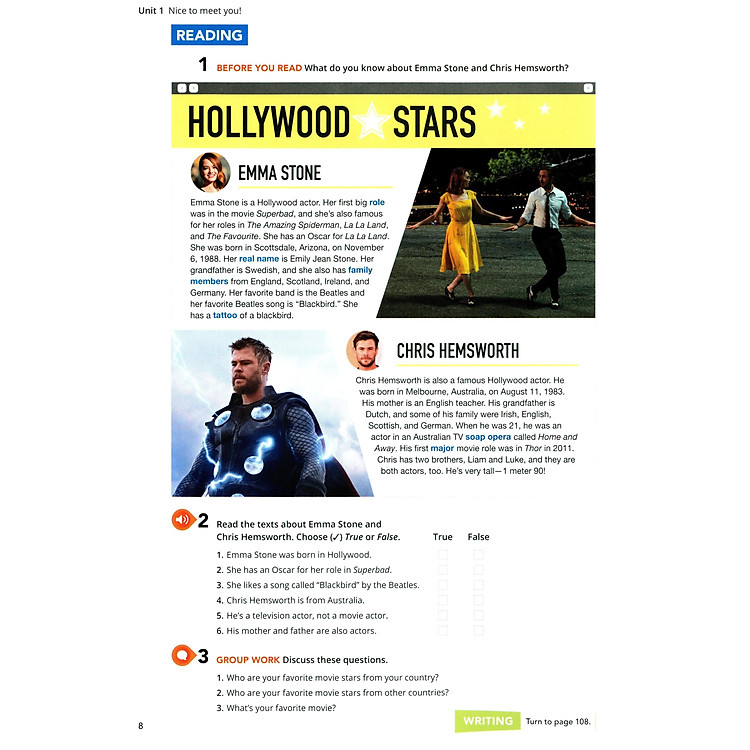 Unit 1 Nice to meet you!

READING

1 BEFORE YOU READ What do you know about Emma Stone and Chris Hemsworth?

HOLLYWOOD STARS

EMMA STONE

Emma Stone is a Hollywood actor. Her first big role was in the movie Superbad, and she's also famous for her roles in The Amazing Spiderman, La La Land, and The Favourite. She has an Oscar for La La Land. She was born in Scottsdale, Arizona, on November 6, 1988. Her real name is Emily Jean Stone. Her grandfather is Swedish, and she also has family members from England, Scotland, Ireland, and Germany. Her favorite band is the Beatles and her favorite Beatles song is "Blackbird." She has a tattoo of a blackbird.

CHRIS HEMSWORTH

Chris Hemsworth is also a famous Hollywood actor. He was born in Melbourne, Australia, on August 11, 1983. His mother is an English teacher. His grandfather is Dutch, and some of his family were Irish, English, Scottish, and German. When he was 21, he was an actor in an Australian TV soap opera called Home and Away. His first major movie role was in Thor in 2011. Chris has two brothers, Liam and Luke, and they are both actors, too. He's very tall—1 meter 90!

2 Read the texts about Emma Stone and Chris Hemsworth. Choose (✓) True or False.

True False

1. Emma Stone was born in Hollywood. ☐ ☐
2. She has an Oscar for her role in Superbad. ☐ ☐
3. She likes a song called "Blackbird" by the Beatles. ☐ ☐
4. Chris Hemsworth is from Australia. ☐ ☐
5. He's a television actor, not a movie actor. ☐ ☐
6. His mother and father are also actors. ☐ ☐

3 GROUP WORK Discuss these questions.

1. Who are your favorite movie stars from your country?
2. Who are your favorite movie stars from other countries?
3. What's your favorite movie?

8

WRITING Turn to page 108.